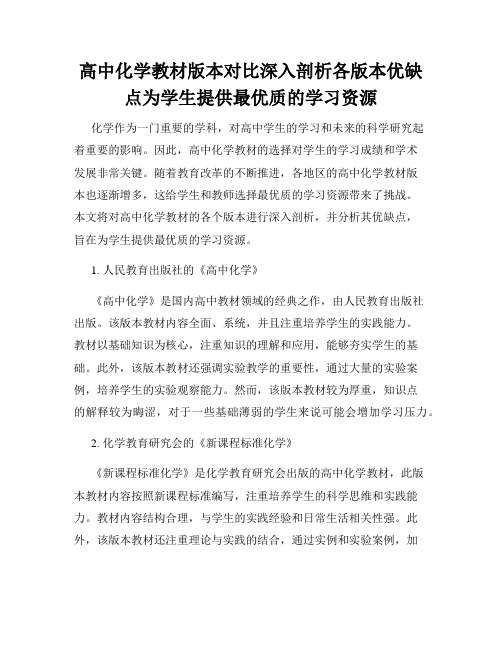 高中化学教材版本对比深入剖析各版本优缺点为学生提供最优质的学习资源

化学作为一门重要的学科，对高中学生的学习和未来的科学研究起着重要的影响。因此，高中化学教材的选择对学生的学习成绩和学术发展非常关键。随着教育改革的不断推进，各地区的高中化学教材版本也逐渐增多，这给学生和教师选择最优质的学习资源带来了挑战。本文将对高中化学教材的各个版本进行深入剖析，并分析其优缺点，旨在为学生提供最优质的学习资源。

1. 人民教育出版社的《高中化学》

《高中化学》是国内高中教材领域的经典之作，由人民教育出版社出版。该版本教材内容全面、系统，并且注重培养学生的实践能力。教材以基础知识为核心，注重知识的理解和应用，能够夯实学生的基础。此外，该版本教材还强调实验教学的重要性，通过大量的实验案例，培养学生的实验观察能力。然而，该版本教材较为厚重，知识点的解释较为晦涩，对于一些基础薄弱的学生来说可能会增加学习压力。

2. 化学教育研究会的《新课程标准化学》

《新课程标准化学》是化学教育研究会出版的高中化学教材，此版本教材内容按照新课程标准编写，注重培养学生的科学思维和实践能力。教材内容结构合理，与学生的实践经验和日常生活相关性强。此外，该版本教材还注重理论与实践的结合，通过实例和实验案例，加